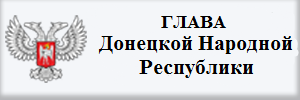 ГЛАВА
Донецкой Народной
Республики